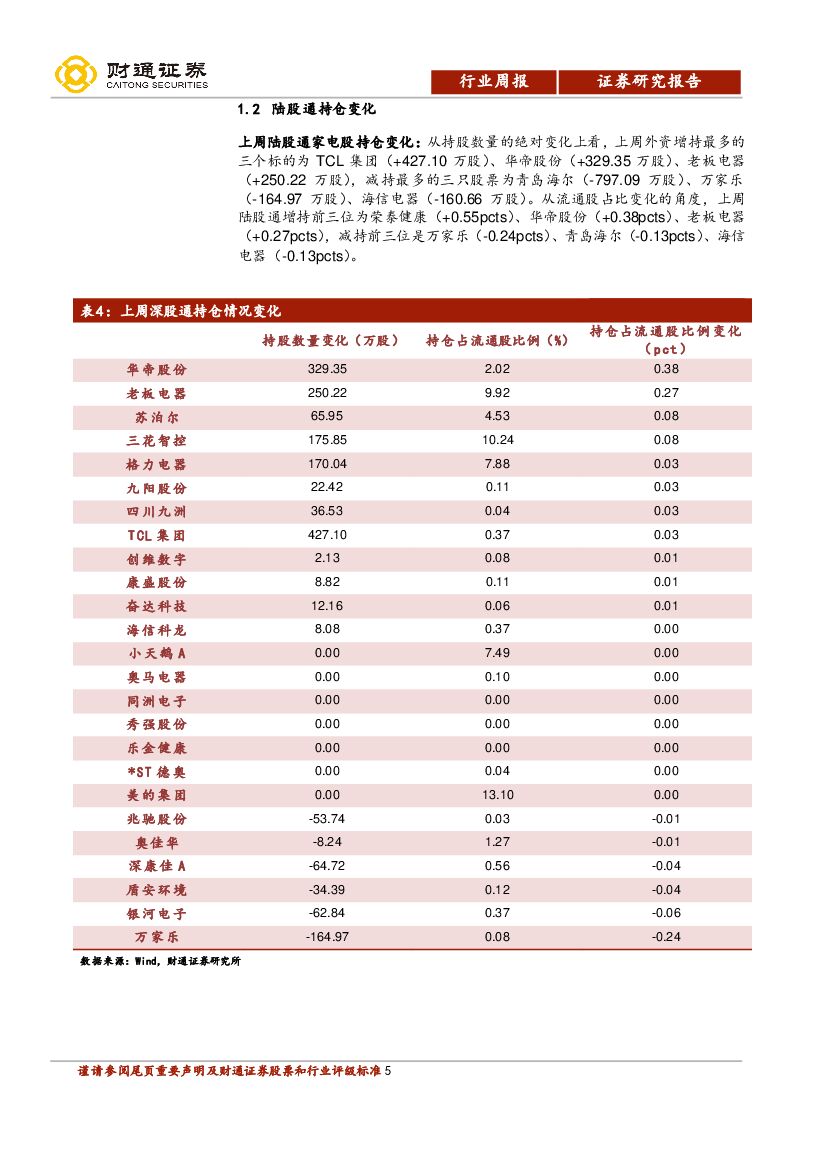 财通证券
CAITONG SECURITIES

行业周报 证券研究报告

1.2 陆股通持仓变化

上周陆股通家电股持仓变化：从持股数量的绝对变化上看，上周外资增持最多的三个标的为 TCL 集团（+427.10 万股）、华帝股份（+329.35 万股）、老板电器（+250.22 万股），减持最多的三只股票为青岛海尔（-797.09 万股）、万家乐（-164.97 万股）、海信电器（-160.66 万股）。从流通股占比变化的角度，上周陆股通增持前三位为荣泰健康（+0.55pcts）、华帝股份（+0.38pcts）、老板电器（+0.27pcts），减持前三位是万家乐（-0.24pcts）、青岛海尔（-0.13pcts）、海信电器（-0.13pcts）。

表4：上周深股通持仓情况变化

| | 持股数量变化（万股） | 持仓占流通股比例（%） | 持仓占流通股比例变化（pct） |
|---|---|---|---|
| 华帝股份 | 329.35 | 2.02 | 0.38 |
| 老板电器 | 250.22 | 9.92 | 0.27 |
| 苏泊尔 | 65.95 | 4.53 | 0.08 |
| 三花智控 | 175.85 | 10.24 | 0.08 |
| 格力电器 | 170.04 | 7.88 | 0.03 |
| 九阳股份 | 22.42 | 0.11 | 0.03 |
| 四川九洲 | 36.53 | 0.04 | 0.03 |
| TCL 集团 | 427.10 | 0.37 | 0.03 |
| 创维数字 | 2.13 | 0.08 | 0.01 |
| 康盛股份 | 8.82 | 0.11 | 0.01 |
| 奋达科技 | 12.16 | 0.06 | 0.01 |
| 海信科龙 | 8.08 | 0.37 | 0.00 |
| 小天鹅 A | 0.00 | 7.49 | 0.00 |
| 奥马电器 | 0.00 | 0.10 | 0.00 |
| 同洲电子 | 0.00 | 0.00 | 0.00 |
| 秀强股份 | 0.00 | 0.00 | 0.00 |
| 乐金健康 | 0.00 | 0.00 | 0.00 |
| *ST 德奥 | 0.00 | 0.04 | 0.00 |
| 美的集团 | 0.00 | 13.10 | 0.00 |
| 兆驰股份 | -53.74 | 0.03 | -0.01 |
| 奥佳华 | -8.24 | 1.27 | -0.01 |
| 深康佳 A | -64.72 | 0.56 | -0.04 |
| 盾安环境 | -34.39 | 0.12 | -0.04 |
| 银河电子 | -62.84 | 0.37 | -0.06 |
| 万家乐 | -164.97 | 0.08 | -0.24 |

数据来源：Wind，财通证券研究所

谨请参阅尾页重要声明及财通证券股票和行业评级标准 5